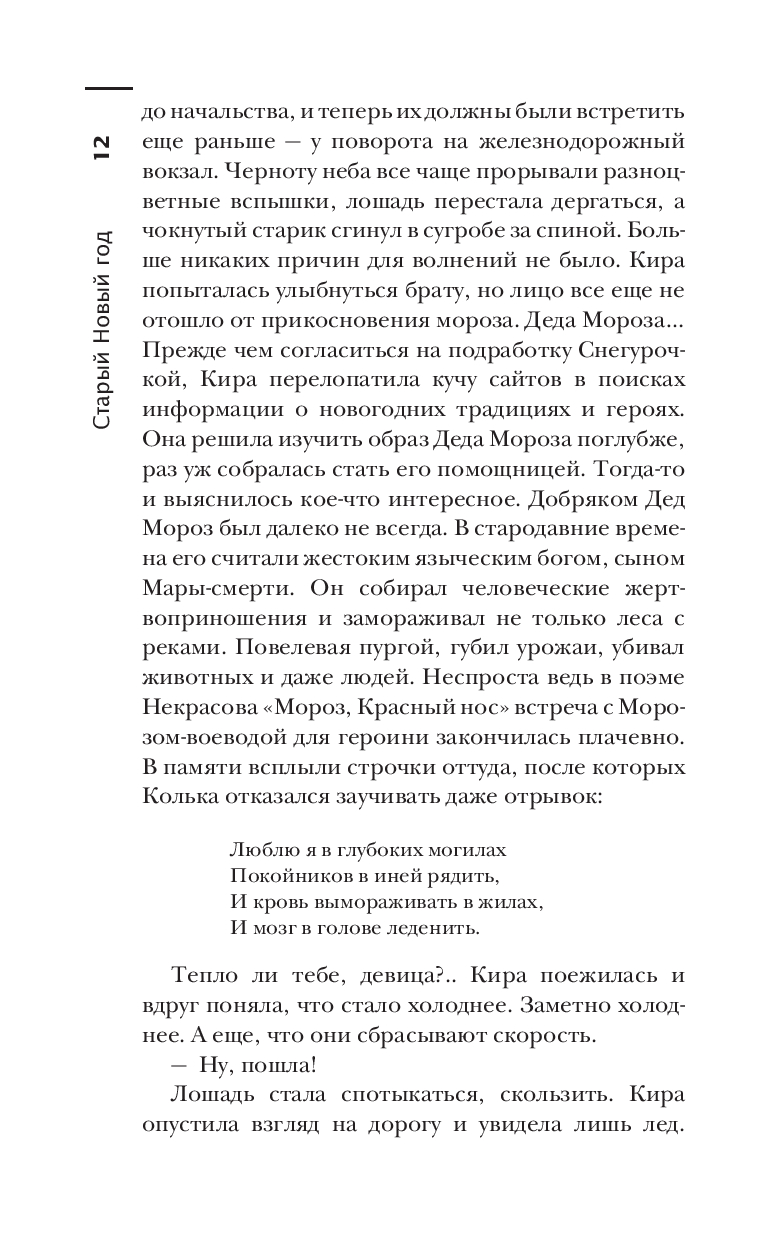 12

Старый Новый год

до начальства, и теперь их должны были встретить еще раньше — у поворота на железнодорожный вокзал. Черноту неба все чаще прорывали разноцветные вспышки, лошадь перестала дергаться, а чокнутый старик сгинул в сугробе за спиной. Больше никаких причин для волнений не было. Кира попыталась улыбнуться брату, но лицо все еще не отошло от прикосновения мороза. Деда Мороза... Прежде чем согласиться на подработку Снегурочкой, Кира перелопатила кучу сайтов в поисках информации о новогодних традициях и героях. Она решила изучить образ Деда Мороза поглубже, раз уж собралась стать его помощницей. Тогда-то и выяснилось кое-что интересное. Добряком Дед Мороз был далеко не всегда. В стародавние времена его считали жестоким языческим богом, сыном Мары-смерти. Он собирал человеческие жертвоприношения и замораживал не только леса с реками. Повелевая пургой, губил урожаи, убивал животных и даже людей. Неспроста ведь в поэме Некрасова «Мороз, Красный нос» встреча с Морозом-воеводой для героини закончилась плачевно. В памяти всплыли строчки оттуда, после которых Колька отказался заучивать даже отрывок:

Люблю я в глубоких могилах
Покойников в иней рядить,
И кровь вымораживать в жилах,
И мозг в голове леденить.

Тепло ли тебе, девица?.. Кира поежилась и вдруг поняла, что стало холоднее. Заметно холоднее. А еще, что они сбрасывают скорость.

— Ну, пошла!

Лошадь стала спотыкаться, скользить. Кира опустила взгляд на дорогу и увидела лишь лед.